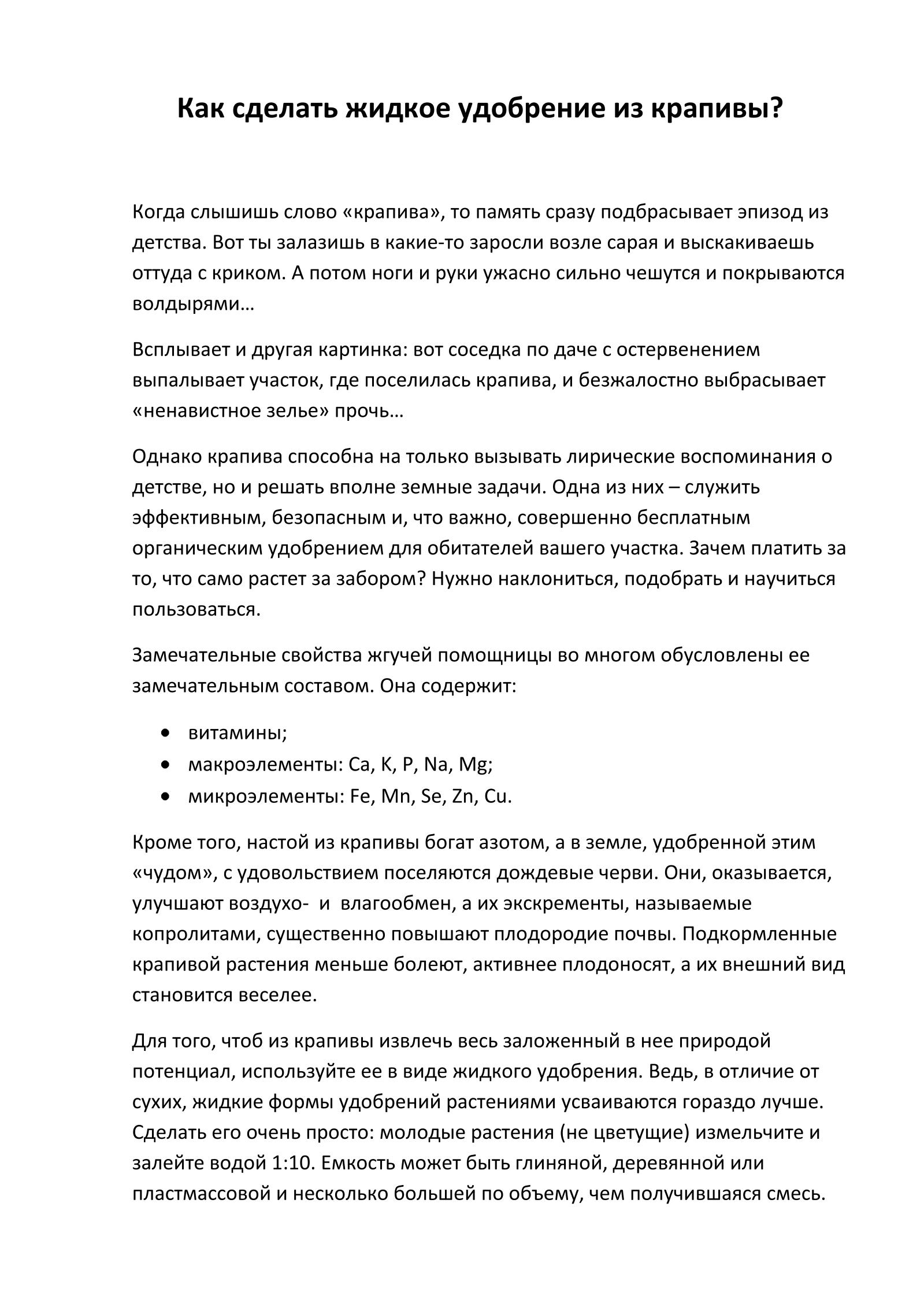 Как сделать жидкое удобрение из крапивы?

Когда слышишь слово «крапива», то память сразу подбрасывает эпизод из детства. Вот ты залазишь в какие-то заросли возле сарая и выскакиваешь оттуда с криком. А потом ноги и руки ужасно сильно чешутся и покрываются волдырями…

Всплывает и другая картинка: вот соседка по даче с остервенением выпалывает участок, где поселилась крапива, и безжалостно выбрасывает «ненавистное зелье» прочь…

Однако крапива способна на только вызывать лирические воспоминания о детстве, но и решать вполне земные задачи. Одна из них – служить эффективным, безопасным и, что важно, совершенно бесплатным органическим удобрением для обитателей вашего участка. Зачем платить за то, что само растет за забором? Нужно наклониться, подобрать и научиться пользоваться.

Замечательные свойства жгучей помощницы во многом обусловлены ее замечательным составом. Она содержит:

• витамины;
• макроэлементы: Ca, K, P, Na, Mg;
• микроэлементы: Fe, Mn, Se, Zn, Cu.

Кроме того, настой из крапивы богат азотом, а в земле, удобренной этим «чудом», с удовольствием поселяются дождевые черви. Они, оказывается, улучшают воздухо- и влагообмен, а их экскременты, называемые копролитами, существенно повышают плодородие почвы. Подкормленные крапивой растения меньше болеют, активнее плодоносят, а их внешний вид становится веселее.

Для того, чтоб из крапивы извлечь весь заложенный в нее природой потенциал, используйте ее в виде жидкого удобрения. Ведь, в отличие от сухих, жидкие формы удобрений растениями усваиваются гораздо лучше. Сделать его очень просто: молодые растения (не цветущие) измельчите и залейте водой 1:10. Емкость может быть глиняной, деревянной или пластмассовой и несколько большей по объему, чем получившаяся смесь.